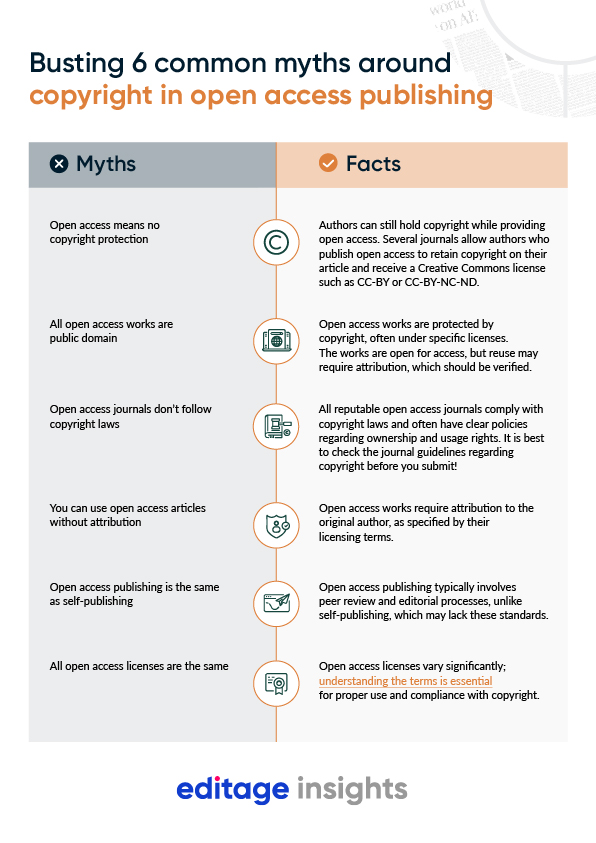 world
on AF:

Busting 6 common myths around
copyright in open access publishing

| Myths | Facts |
|---|---|
| Open access means no copyright protection | Authors can still hold copyright while providing open access. Several journals allow authors who publish open access to retain copyright on their article and receive a Creative Commons license such as CC-BY or CC-BY-NC-ND. |
| All open access works are public domain | Open access works are protected by copyright, often under specific licenses. The works are open for access, but reuse may require attribution, which should be verified. |
| Open access journals don't follow copyright laws | All reputable open access journals comply with copyright laws and often have clear policies regarding ownership and usage rights. It is best to check the journal guidelines regarding copyright before you submit! |
| You can use open access articles without attribution | Open access works require attribution to the original author, as specified by their licensing terms. |
| Open access publishing is the same as self-publishing | Open access publishing typically involves peer review and editorial processes, unlike self-publishing, which may lack these standards. |
| All open access licenses are the same | Open access licenses vary significantly; understanding the terms is essential for proper use and compliance with copyright. |

editage insights